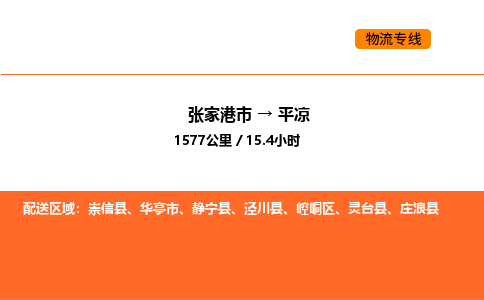 物流专线

张家港市 → 平凉

1577公里 / 15.4小时

配送区域：崇信县、华亭市、静宁县、泾川县、崆峒区、灵台县、庄浪县